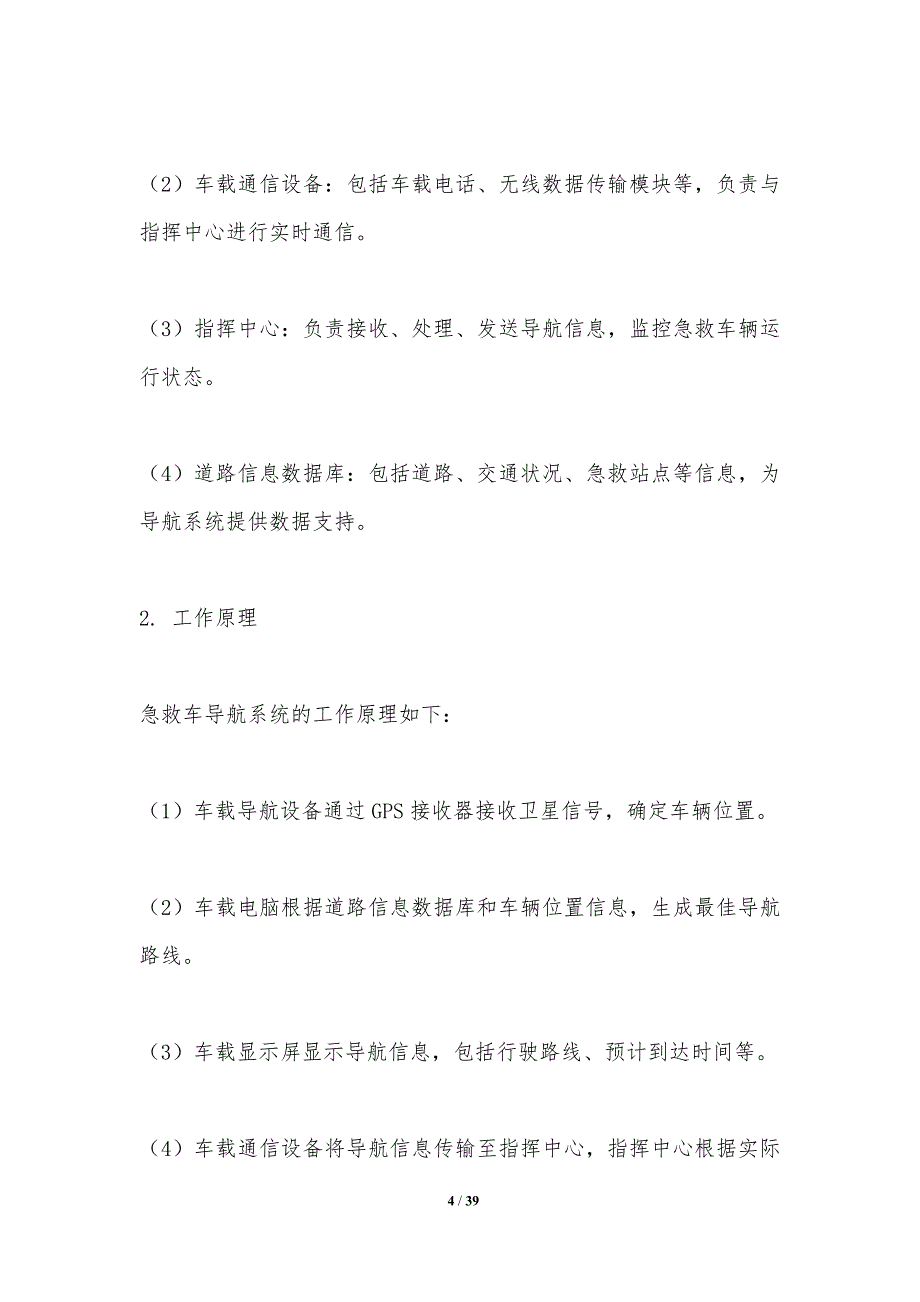 （2）车载通信设备：包括车载电话、无线数据传输模块等，负责与指挥中心进行实时通信。

（3）指挥中心：负责接收、处理、发送导航信息，监控急救车辆运行状态。

（4）道路信息数据库：包括道路、交通状况、急救站点等信息，为导航系统提供数据支持。

2. 工作原理

急救车导航系统的工作原理如下：

（1）车载导航设备通过GPS接收器接收卫星信号，确定车辆位置。

（2）车载电脑根据道路信息数据库和车辆位置信息，生成最佳导航路线。

（3）车载显示屏显示导航信息，包括行驶路线、预计到达时间等。

（4）车载通信设备将导航信息传输至指挥中心，指挥中心根据实际

4 / 39